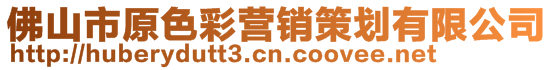 佛山市原色彩营销策划有限公司
http://huberydutt3.cn.coovee.net